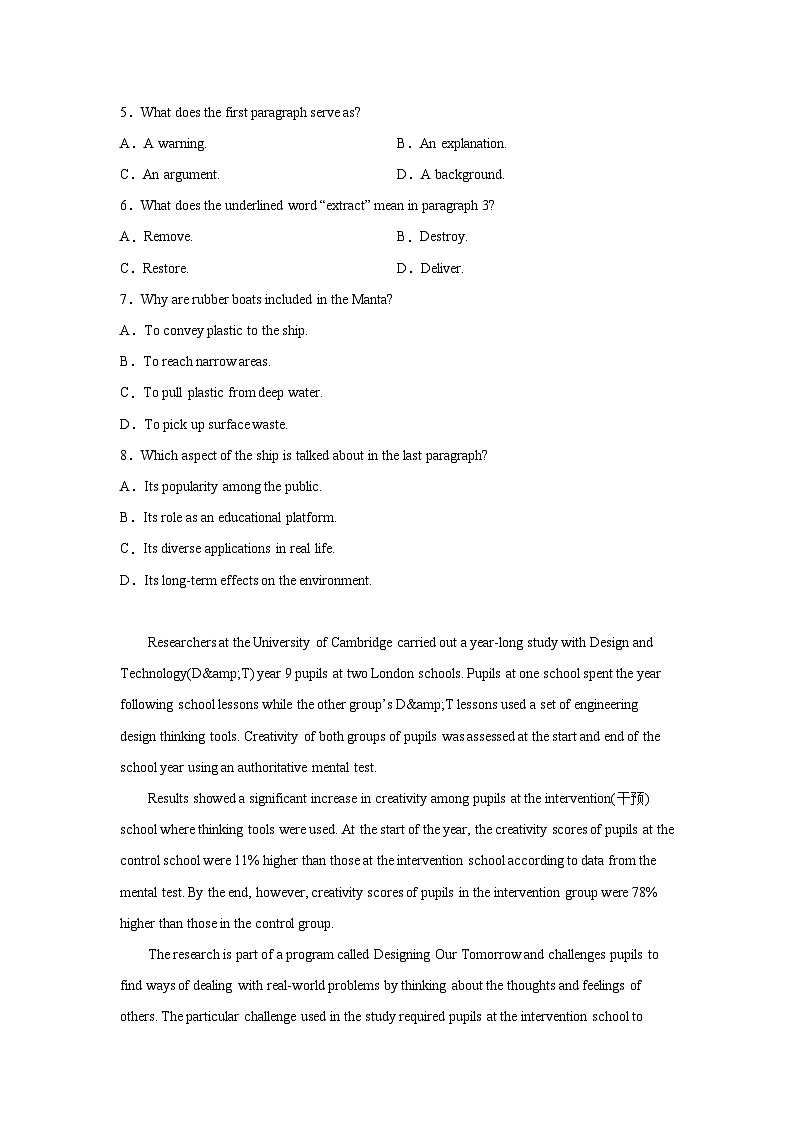 5．What does the first paragraph serve as?

A．A warning.　　　　B．An explanation.

C．An argument.　　　　D．A background.

6．What does the underlined word “extract” mean in paragraph 3?

A．Remove.　　　　B．Destroy.

C．Restore.　　　　D．Deliver.

7．Why are rubber boats included in the Manta?

A．To convey plastic to the ship.

B．To reach narrow areas.

C．To pull plastic from deep water.

D．To pick up surface waste.

8．Which aspect of the ship is talked about in the last paragraph?

A．Its popularity among the public.

B．Its role as an educational platform.

C．Its diverse applications in real life.

D．Its long-term effects on the environment.

Researchers at the University of Cambridge carried out a year-long study with Design and Technology(D&amp;T) year 9 pupils at two London schools. Pupils at one school spent the year following school lessons while the other group’s D&amp;T lessons used a set of engineering design thinking tools. Creativity of both groups of pupils was assessed at the start and end of the school year using an authoritative mental test.

Results showed a significant increase in creativity among pupils at the intervention(干预) school where thinking tools were used. At the start of the year, the creativity scores of pupils at the control school were 11% higher than those at the intervention school according to data from the mental test. By the end, however, creativity scores of pupils in the intervention group were 78% higher than those in the control group.

The research is part of a program called Designing Our Tomorrow and challenges pupils to find ways of dealing with real-world problems by thinking about the thoughts and feelings of others. The particular challenge used in the study required pupils at the intervention school to